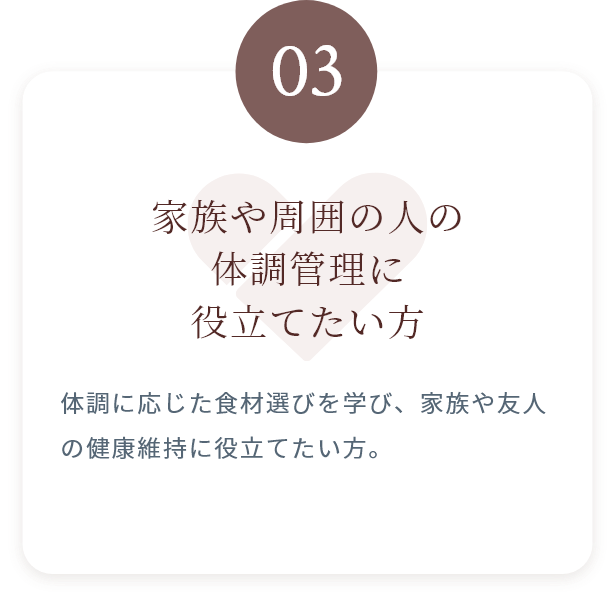 03

家族や周囲の人の
体調管理に
役立てたい方

体調に応じた食材選びを学び、家族や友人の健康維持に役立てたい方。